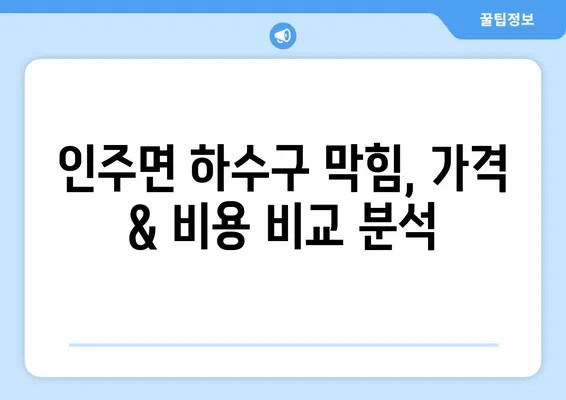 꿀팁정보

인주면 하수구 막힘, 가격 & 비용 비교 분석